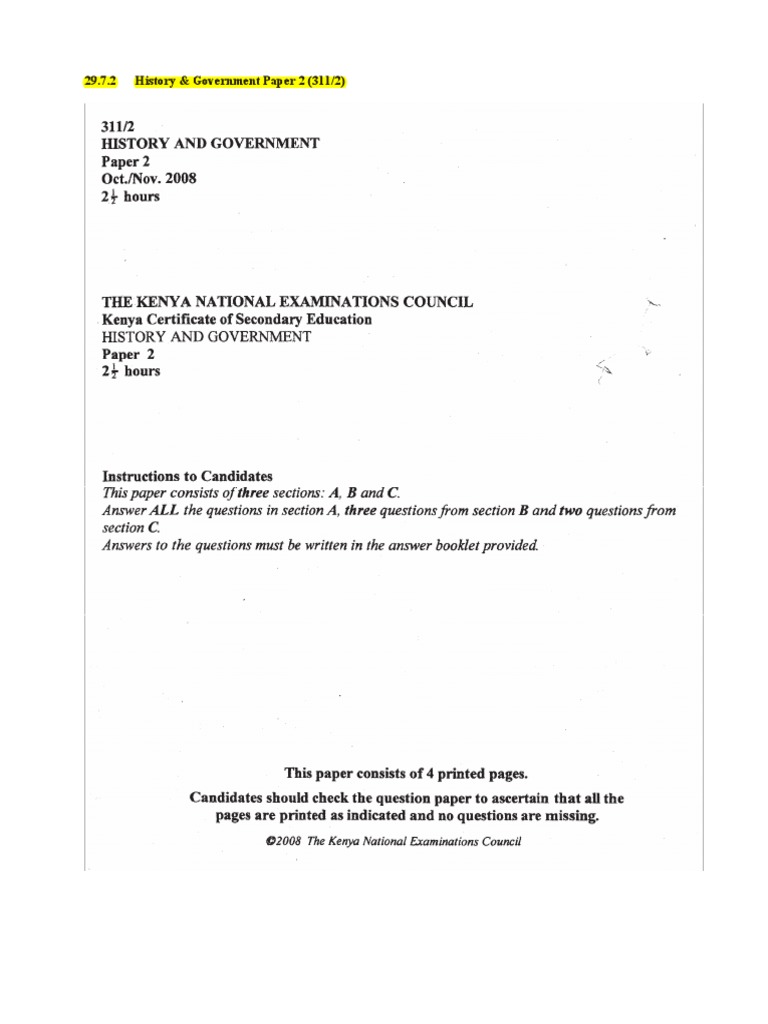 29.7.2 History & Government Paper 2 (311/2)

311/2
HISTORY AND GOVERNMENT
Paper 2
Oct./Nov. 2008
$2\frac{1}{2}$ hours

THE KENYA NATIONAL EXAMINATIONS COUNCIL
Kenya Certificate of Secondary Education
HISTORY AND GOVERNMENT
Paper 2
$2\frac{1}{2}$ hours

Instructions to Candidates
This paper consists of three sections: A, B and C.
Answer ALL the questions in section A, three questions from section B and two questions from section C.
Answers to the questions must be written in the answer booklet provided.

This paper consists of 4 printed pages.
Candidates should check the question paper to ascertain that all the pages are printed as indicated and no questions are missing.
©2008 The Kenya National Examinations Council